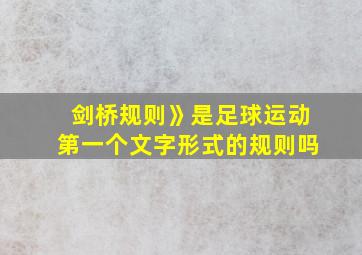 剑桥规则》是足球运动第一个文字形式的规则吗